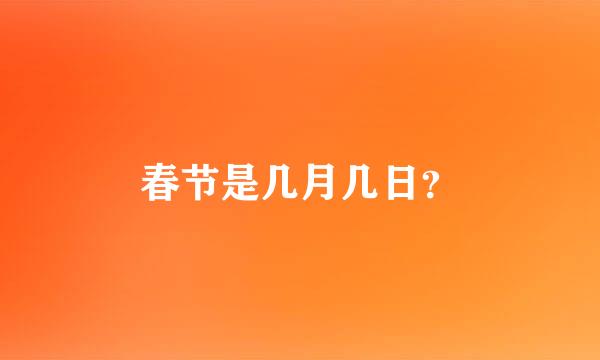 春节是几月几日?